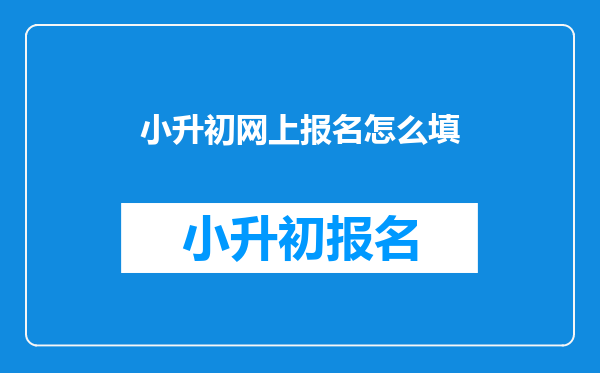 小升初网上报名怎么填

小升初报名